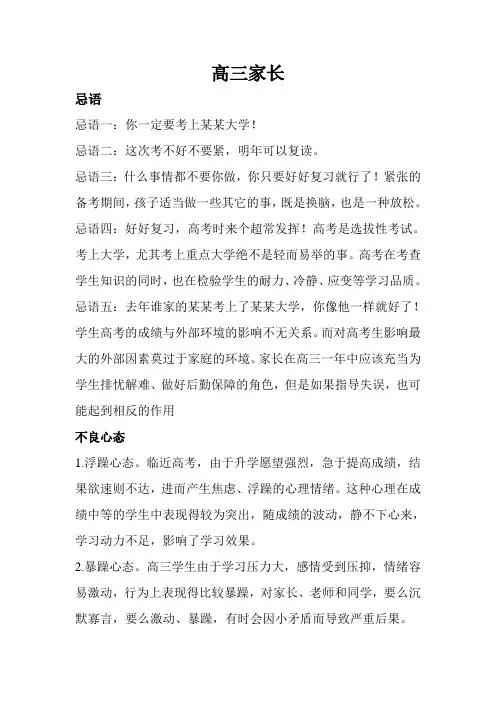 高三家长

忌语

忌语一：你一定要考上某某大学！

忌语二：这次考不好不要紧，明年可以复读。

忌语三：什么事情都不要你做，你只要好好复习就行了！紧张的备考期间，孩子适当做一些其它的事，既是换脑，也是一种放松。

忌语四：好好复习，高考时来个超常发挥！高考是选拔性考试。考上大学，尤其考上重点大学绝不是轻而易举的事。高考在考查学生知识的同时，也在检验学生的耐力、冷静、应变等学习品质。

忌语五：去年谁家的某某考上了某某大学，你像他一样就好了！学生高考的成绩与外部环境的影响不无关系。而对高考生影响最大的外部因素莫过于家庭的环境。家长在高三一年中应该充当为学生排忧解难、做好后勤保障的角色，但是如果指导失误，也可能起到相反的作用

不良心态

1.浮躁心态。临近高考，由于升学愿望强烈，急于提高成绩，结果欲速则不达，进而产生焦虑、浮躁的心理情绪。这种心理在成绩中等的学生中表现得较为突出，随成绩的波动，静不下心来，学习动力不足，影响了学习效果。

2.暴躁心态。高三学生由于学习压力大，感情受到压抑，情绪容易激动，行为上表现得比较暴躁，对家长、老师和同学，要么沉默寡言，要么激动、暴躁，有时会因小矛盾而导致严重后果。